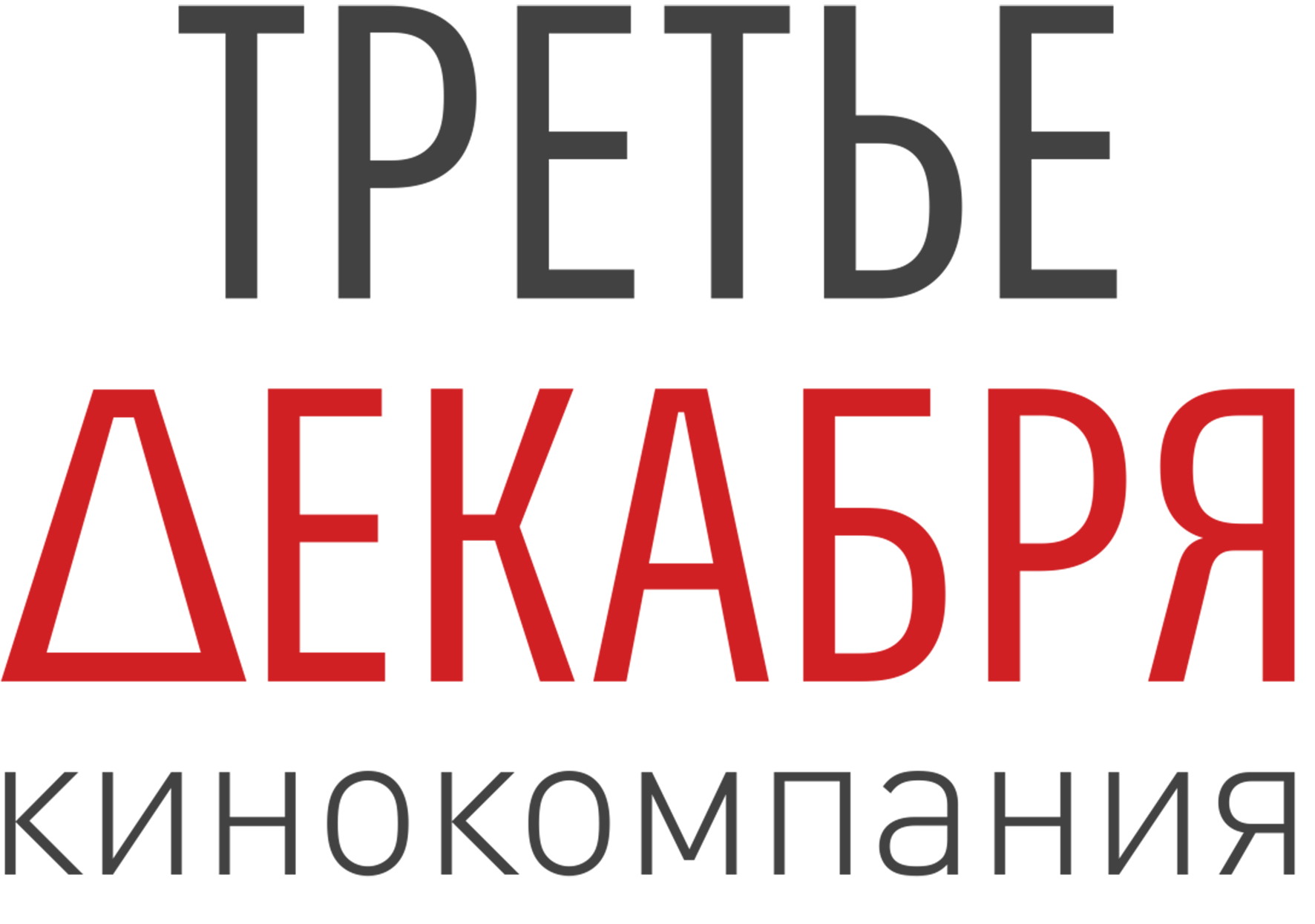 ТРЕТЬЕ
ДЕКАБРЯ
кинокомпания